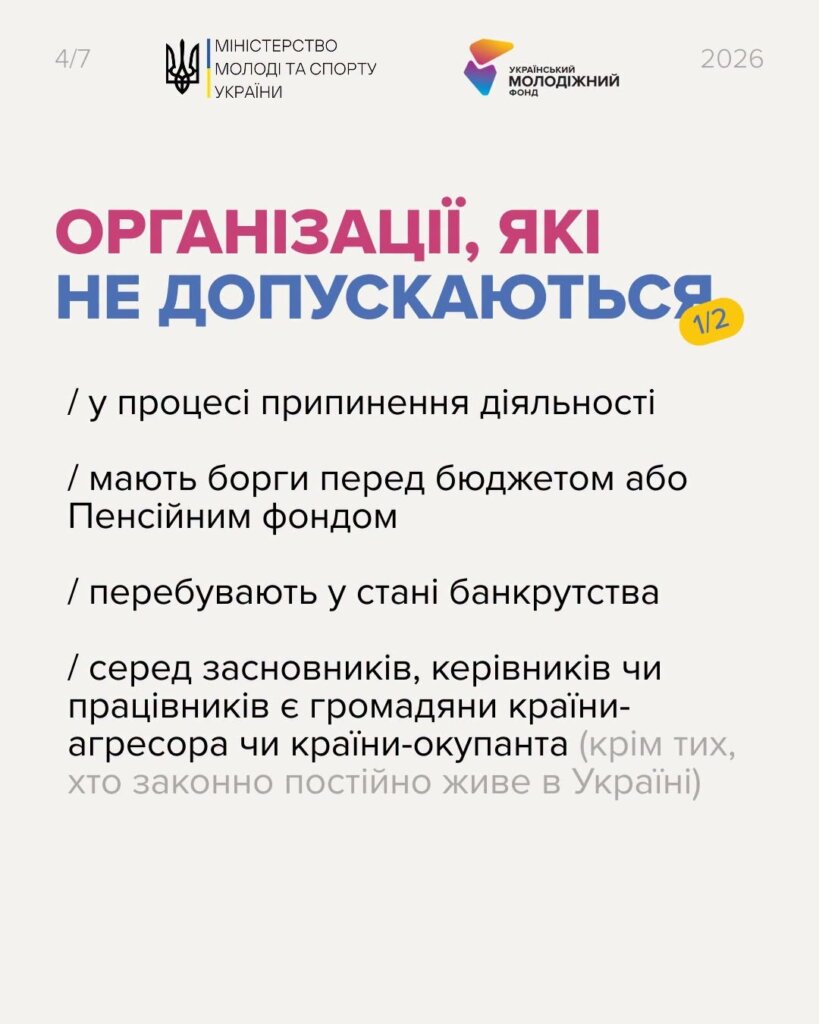 4/7

МІНІСТЕРСТВО
МОЛОДІ ТА СПОРТУ
УКРАЇНИ

УКРАЇНСЬКИЙ
МОЛОДІЖНИЙ
ФОНД

2026

ОРГАНІЗАЦІЇ, ЯКІ
НЕ ДОПУСКАЮТЬСЯ

1/2

/ у процесі припинення діяльності

/ мають борги перед бюджетом або Пенсійним фондом

/ перебувають у стані банкрутства

/ серед засновників, керівників чи працівників є громадяни країни-агресора чи країни-окупанта (крім тих, хто законно постійно живе в Україні)